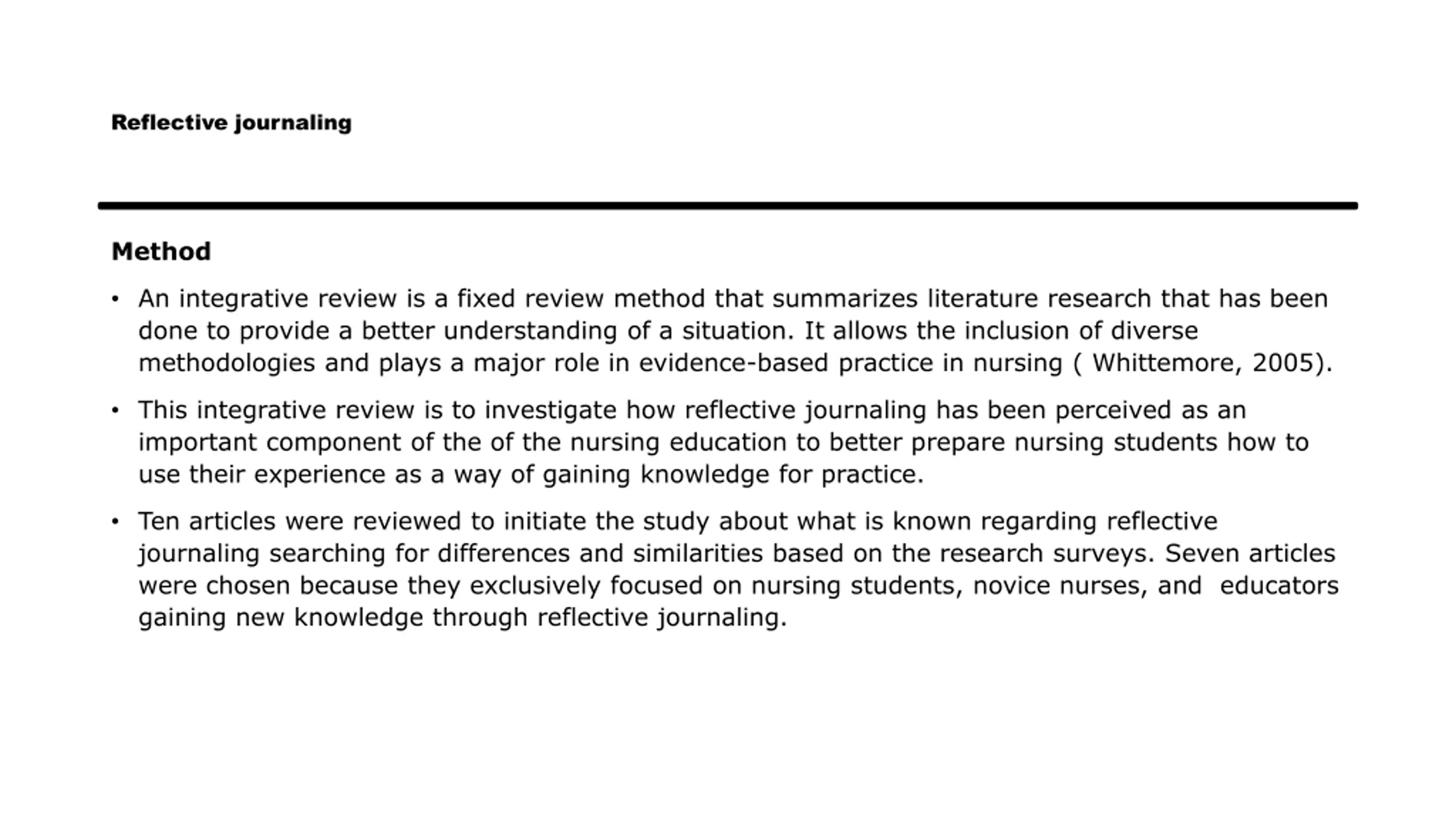 Reflective journaling

Method

• An integrative review is a fixed review method that summarizes literature research that has been done to provide a better understanding of a situation. It allows the inclusion of diverse methodologies and plays a major role in evidence-based practice in nursing ( Whittemore, 2005).

• This integrative review is to investigate how reflective journaling has been perceived as an important component of the of the nursing education to better prepare nursing students how to use their experience as a way of gaining knowledge for practice.

• Ten articles were reviewed to initiate the study about what is known regarding reflective journaling searching for differences and similarities based on the research surveys. Seven articles were chosen because they exclusively focused on nursing students, novice nurses, and educators gaining new knowledge through reflective journaling.